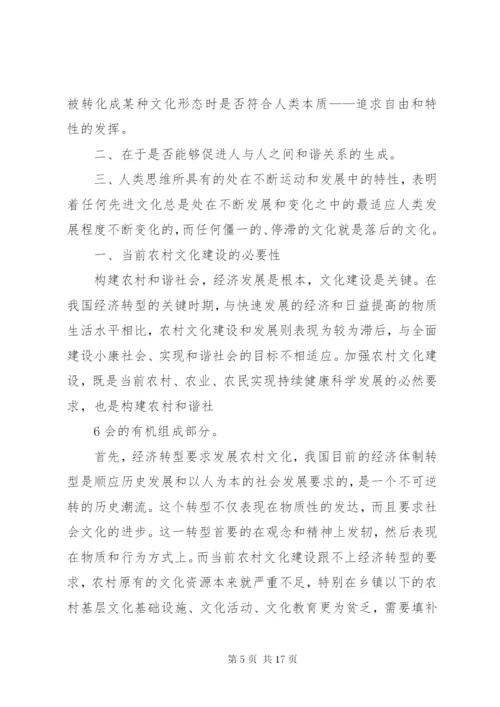 被转化成某种文化形态时是否符合人类本质——追求自由和特性的发挥。

二、在于是否能够促进人与人之间和谐关系的生成。

三、人类思维所具有的处在不断运动和发展中的特性，表明着任何先进文化总是处在不断发展和变化之中的最适应人类发展程度不断变化的，而任何僵一的、停滞的文化就是落后的文化。

一、当前农村文化建设的必要性

构建农村和谐社会，经济发展是根本，文化建设是关键。在我国经济转型的关键时期，与快速发展的经济和日益提高的物质生活水平相比，农村文化建设和发展则表现为较为滞后，与全面建设小康社会、实现和谐社会的目标不相适应。加强农村文化建设，既是当前农村、农业、农民实现持续健康科学发展的必然要求，也是构建农村和谐社

6 会的有机组成部分。

首先，经济转型要求发展农村文化，我国目前的经济体制转型是顺应历史发展和以人为本的社会发展要求的，是一个不可逆转的历史潮流。这个转型不仅表现在物质性的发达，而且要求社会文化的进步。这一转型首要的在观念和精神上发轫，然后表现在物质和行为方式上。而当前农村文化建设跟不上经济转型的要求，农村原有的文化资源本来就严重不足，特别在乡镇以下的农村基层文化基础设施、文化活动、文化教育更为贫乏，需要填补

第 5 页 共 17 页